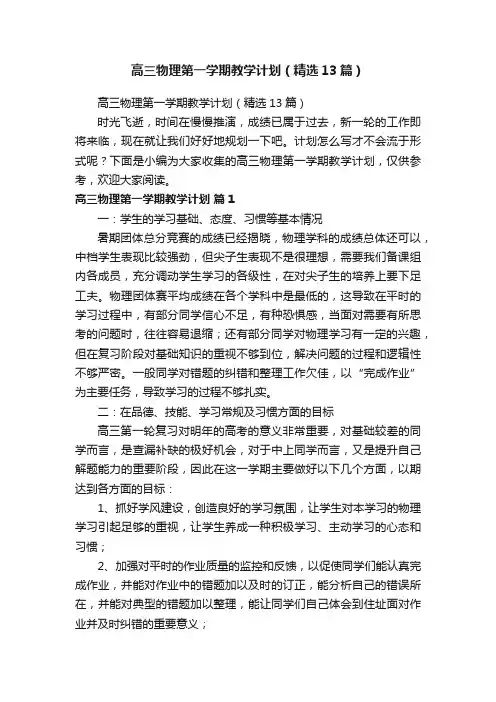 高三物理第一学期教学计划（精选13篇）

高三物理第一学期教学计划（精选13篇）

时光飞逝，时间在慢慢推演，成绩已属于过去，新一轮的工作即将来临，现在就让我们好好地规划一下吧。计划怎么写才不会流于形式呢？下面是小编为大家收集的高三物理第一学期教学计划，仅供参考，欢迎大家阅读。

高三物理第一学期教学计划 篇1

一：学生的学习基础、态度、习惯等基本情况

暑期团体总分竞赛的成绩已经揭晓，物理学科的成绩总体还可以，中档学生表现比较强劲，但尖子生表现不是很理想，需要我们备课组内各成员，充分调动学生学习的各级性，在对尖子生的培养上要下足工夫。物理团体赛平均成绩在各个学科中是最低的，这导致在平时的学习过程中，有部分同学信心不足，有种恐惧感，当面对需要有所思考的问题时，往往容易退缩；还有部分同学对物理学习有一定的兴趣，但在复习阶段对基础知识的重视不够到位，解决问题的过程和逻辑性不够严密。一般同学对错题的纠错和整理工作欠佳，以“完成作业”为主要任务，导致学习的过程不够扎实。

二：在品德、技能、学习常规及习惯方面的目标

高三第一轮复习对明年的高考的意义非常重要，对基础较差的同学而言，是查漏补缺的极好机会，对于中上同学而言，又是提升自己解题能力的重要阶段，因此在这一学期主要做好以下几个方面，以期达到各方面的目标：

1、抓好学风建设，创造良好的学习氛围，让学生对本学习的物理学习引起足够的重视，让学生养成一种积极学习、主动学习的心态和习惯；

2、加强对平时的作业质量的监控和反馈，以促使同学们能认真完成作业，并能对作业中的错题加以及时的订正，能分析自己的错误所在，并能对典型的错题加以整理，能让同学们自己体会到住址面对作业并及时纠错的重要意义；